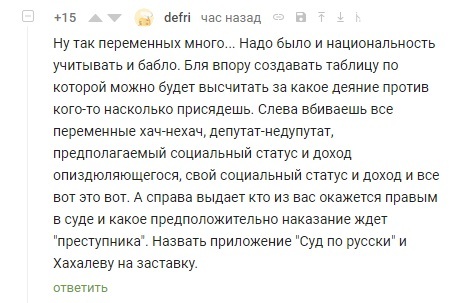 +15 defri час назад

Ну так переменных много... Надо было и национальность учитывать и бабло. Бля впору создавать таблицу по которой можно будет высчитать за какое деяние против кого-то насколько присядешь. Слева вбиваешь все переменные хач-нехач, депутат-недупутат, предполагаемый социальный статус и доход опиздюляющегося, свой социальный статус и доход и все вот это вот. А справа выдает кто из вас окажется правым в суде и какое предположительно наказание ждет "преступника". Назвать приложение "Суд по русски" и Хахалеву на заставку.

ответить